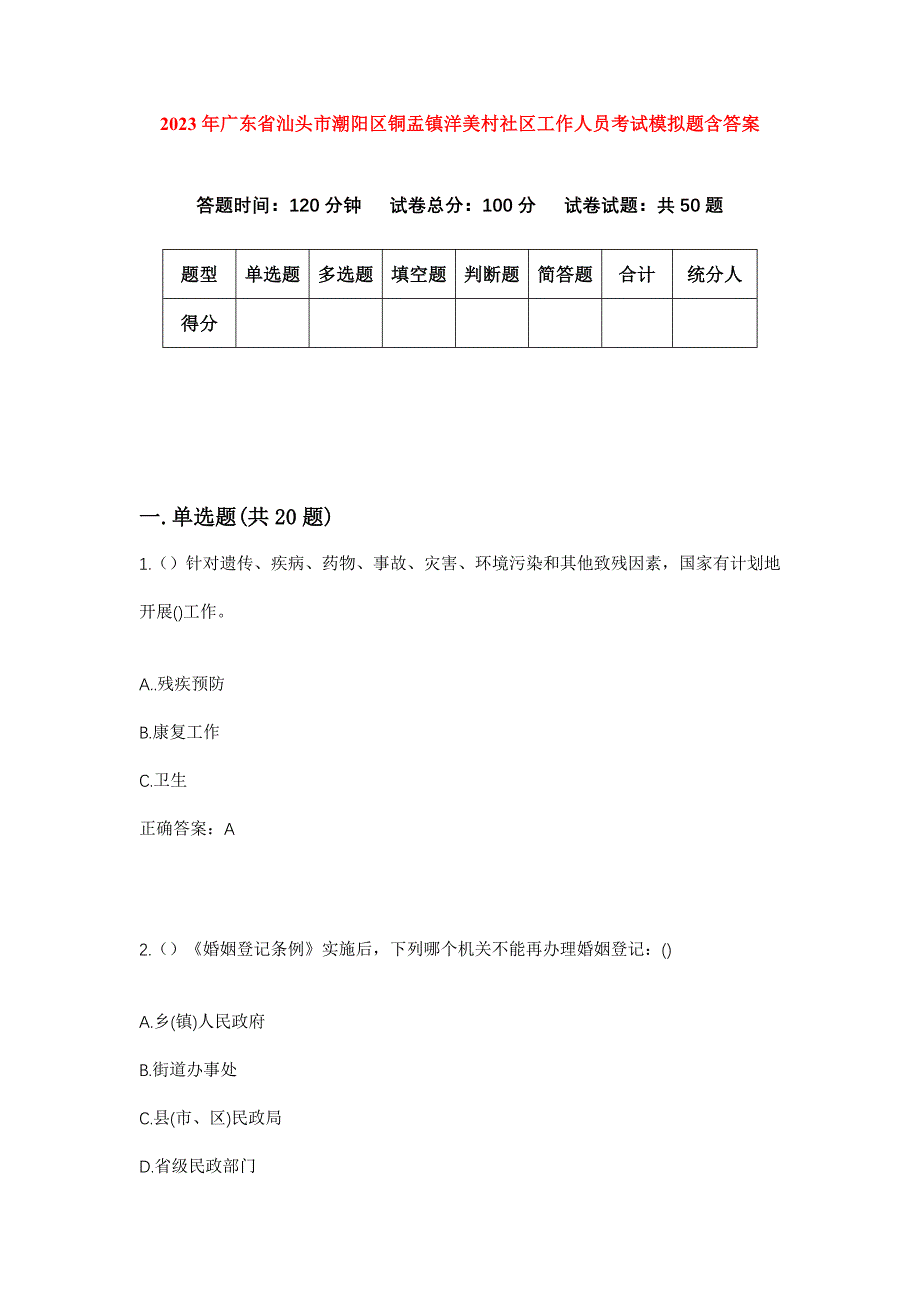 2023年广东省汕头市潮阳区铜盂镇洋美村社区工作人员考试模拟题含答案

答题时间：120分钟　试卷总分：100分　试卷试题：共50题

| 题型 | 单选题 | 多选题 | 填空题 | 判断题 | 简答题 | 合计 | 统分人 |
|---|---|---|---|---|---|---|---|
| 得分 | | | | | | | |

一.单选题(共20题)

1.（）针对遗传、疾病、药物、事故、灾害、环境污染和其他致残因素，国家有计划地开展()工作。

A..残疾预防

B.康复工作

C.卫生

正确答案：A

2.（）《婚姻登记条例》实施后，下列哪个机关不能再办理婚姻登记：()

A.乡(镇)人民政府

B.街道办事处

C.县(市、区)民政局

D.省级民政部门